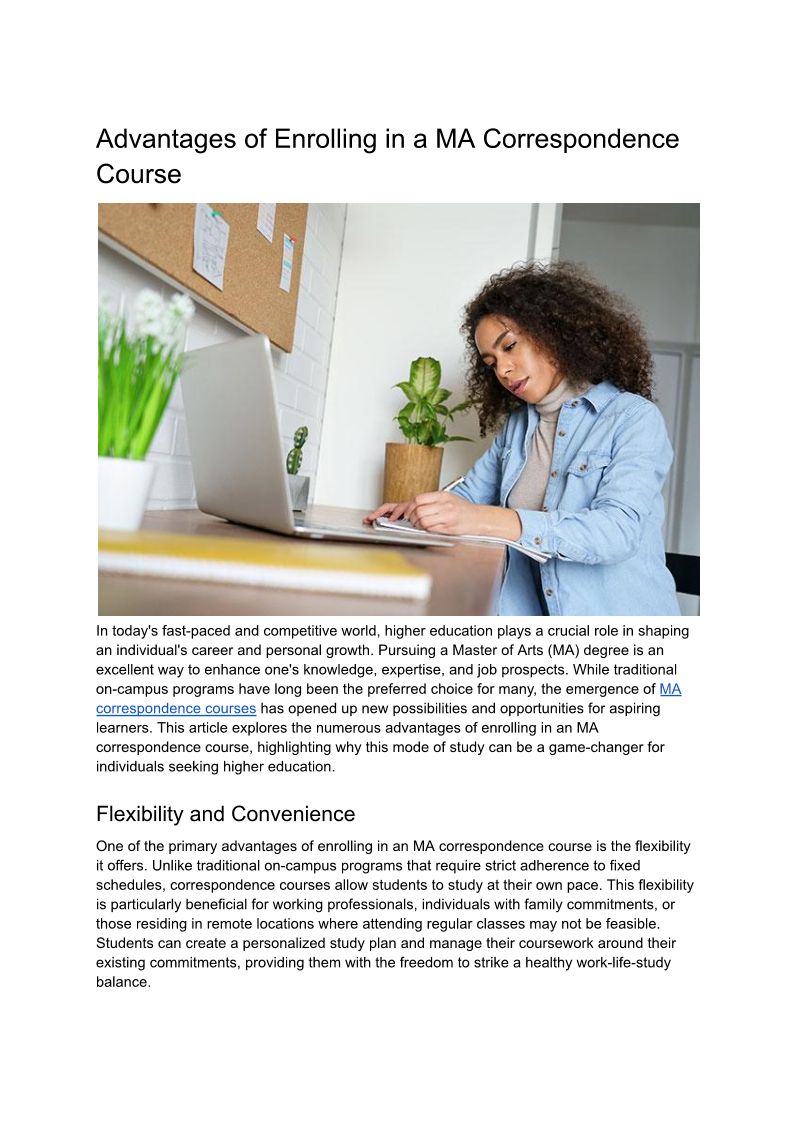 Advantages of Enrolling in a MA Correspondence Course

In today's fast-paced and competitive world, higher education plays a crucial role in shaping an individual's career and personal growth. Pursuing a Master of Arts (MA) degree is an excellent way to enhance one's knowledge, expertise, and job prospects. While traditional on-campus programs have long been the preferred choice for many, the emergence of MA correspondence courses has opened up new possibilities and opportunities for aspiring learners. This article explores the numerous advantages of enrolling in an MA correspondence course, highlighting why this mode of study can be a game-changer for individuals seeking higher education.

Flexibility and Convenience

One of the primary advantages of enrolling in an MA correspondence course is the flexibility it offers. Unlike traditional on-campus programs that require strict adherence to fixed schedules, correspondence courses allow students to study at their own pace. This flexibility is particularly beneficial for working professionals, individuals with family commitments, or those residing in remote locations where attending regular classes may not be feasible. Students can create a personalized study plan and manage their coursework around their existing commitments, providing them with the freedom to strike a healthy work-life-study balance.